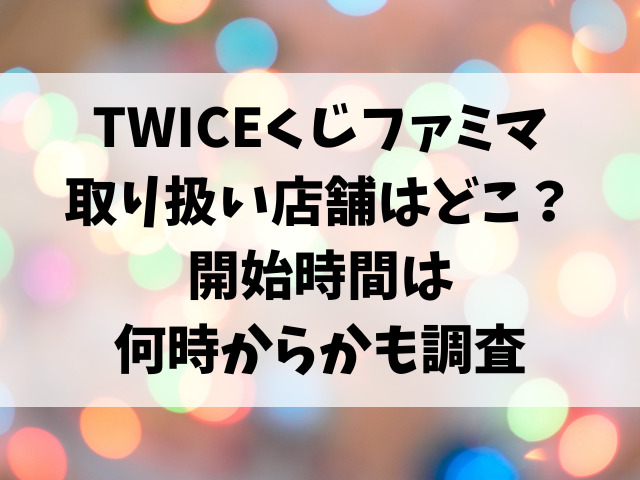 TWICEくじファミマ
取り扱い店舗はどこ？
開始時間は
何時からかも調査